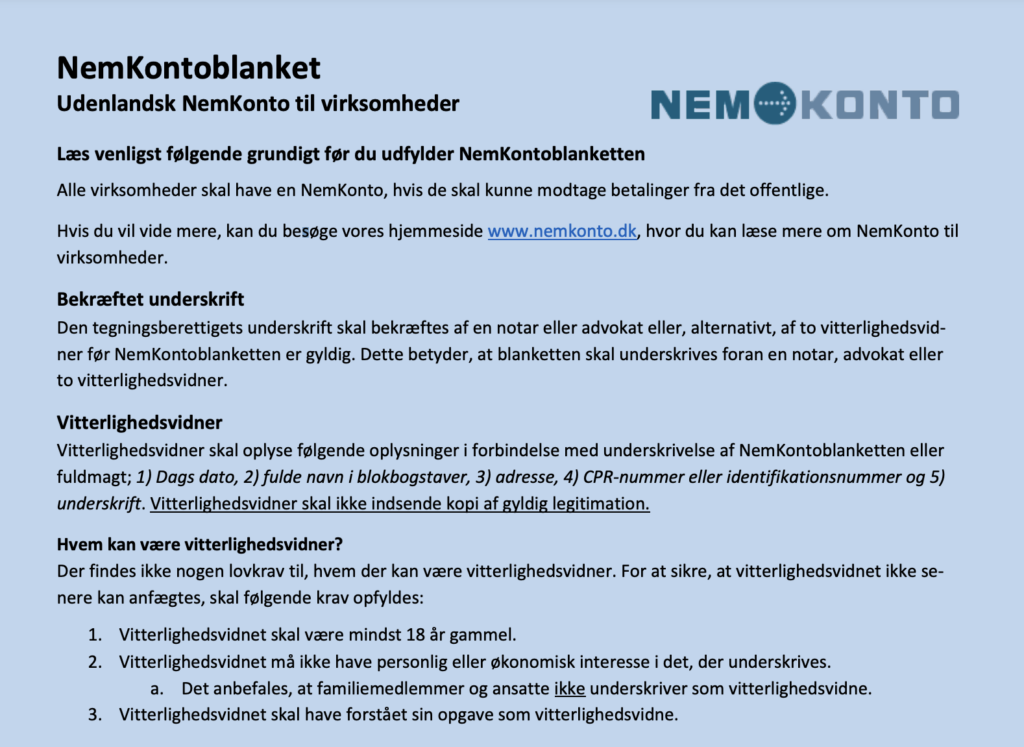 NemKontoblanket
Udenlandsk NemKonto til virksomheder

NEMKONTO

Læs venligst følgende grundigt før du udfylder NemKontoblanketten

Alle virksomheder skal have en NemKonto, hvis de skal kunne modtage betalinger fra det offentlige.

Hvis du vil vide mere, kan du besøge vores hjemmeside www.nemkonto.dk, hvor du kan læse mere om NemKonto til virksomheder.

Bekræftet underskrift
Den tegningsberettigets underskrift skal bekræftes af en notar eller advokat eller, alternativt, af to vitterlighedsvidner før NemKontoblanketten er gyldig. Dette betyder, at blanketten skal underskrives foran en notar, advokat eller to vitterlighedsvidner.

Vitterlighedsvidner
Vitterlighedsvidner skal oplyse følgende oplysninger i forbindelse med underskrivelse af NemKontoblanketten eller fuldmagt; 1) Dags dato, 2) fulde navn i blokbogstaver, 3) adresse, 4) CPR-nummer eller identifikationsnummer og 5) underskrift. Vitterlighedsvidner skal ikke indsende kopi af gyldig legitimation.

Hvem kan være vitterlighedsvidner?
Der findes ikke nogen lovkrav til, hvem der kan være vitterlighedsvidner. For at sikre, at vitterlighedsvidnet ikke senere kan anfægtes, skal følgende krav opfyldes:

1. Vitterlighedsvidnet skal være mindst 18 år gammel.
2. Vitterlighedsvidnet må ikke have personlig eller økonomisk interesse i det, der underskrives.
 a. Det anbefales, at familiemedlemmer og ansatte ikke underskriver som vitterlighedsvidne.
3. Vitterlighedsvidnet skal have forstået sin opgave som vitterlighedsvidne.